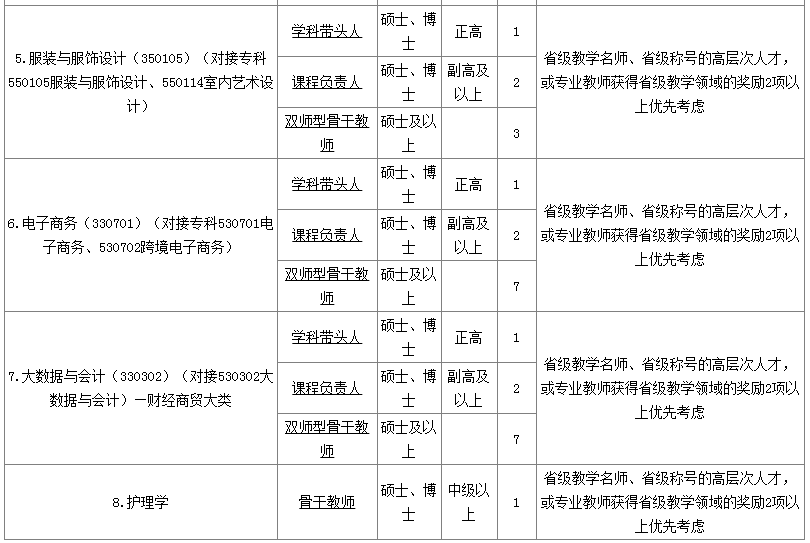 | | | | | | |
|---|---|---|---|---|---|
| 5.服装与服饰设计（350105）（对接专科550105服装与服饰设计、550114室内艺术设计） | 学科带头人 | 硕士、博士 | 正高 | 1 | 省级教学名师、省级称号的高层次人才，或专业教师获得省级教学领域的奖励2项以上优先考虑 |
| | 课程负责人 | 硕士、博士 | 副高及以上 | 2 | |
| | 双师型骨干教师 | 硕士及以上 | | 3 | |
| 6.电子商务（330701）（对接专科530701电子商务、530702跨境电子商务） | 学科带头人 | 硕士、博士 | 正高 | 1 | 省级教学名师、省级称号的高层次人才，或专业教师获得省级教学领域的奖励2项以上优先考虑 |
| | 课程负责人 | 硕士、博士 | 副高及以上 | 2 | |
| | 双师型骨干教师 | 硕士及以上 | | 7 | |
| 7.大数据与会计（330302）（对接530302大数据与会计）—财经商贸大类 | 学科带头人 | 硕士、博士 | 正高 | 1 | 省级教学名师、省级称号的高层次人才，或专业教师获得省级教学领域的奖励2项以上优先考虑 |
| | 课程负责人 | 硕士、博士 | 副高及以上 | 2 | |
| | 双师型骨干教师 | 硕士及以上 | | 7 | |
| 8.护理学 | 骨干教师 | 硕士、博士 | 中级以上 | 1 | 省级教学名师、省级称号的高层次人才，或专业教师获得省级教学领域的奖励2项以上优先考虑 |